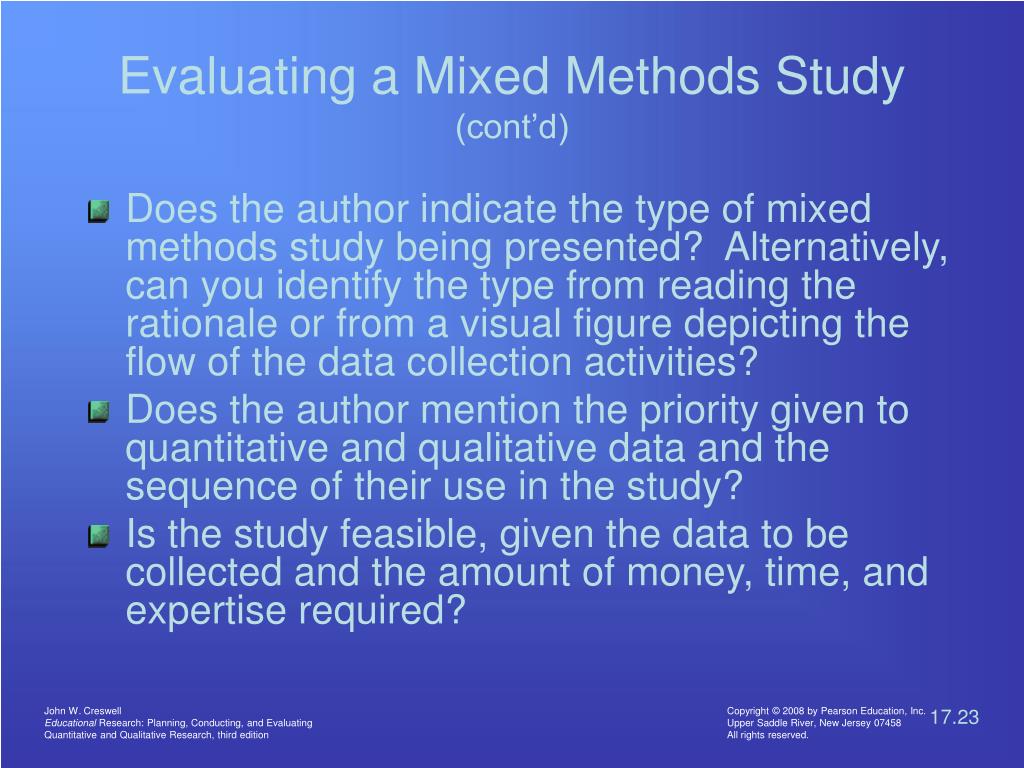 Evaluating a Mixed Methods Study
(cont'd)

Does the author indicate the type of mixed methods study being presented? Alternatively, can you identify the type from reading the rationale or from a visual figure depicting the flow of the data collection activities?

Does the author mention the priority given to quantitative and qualitative data and the sequence of their use in the study?

Is the study feasible, given the data to be collected and the amount of money, time, and expertise required?

John W. Creswell
Educational Research: Planning, Conducting, and Evaluating Quantitative and Qualitative Research, third edition

Copyright © 2008 by Pearson Education, Inc.
Upper Saddle River, New Jersey 07458
All rights reserved.

17.23